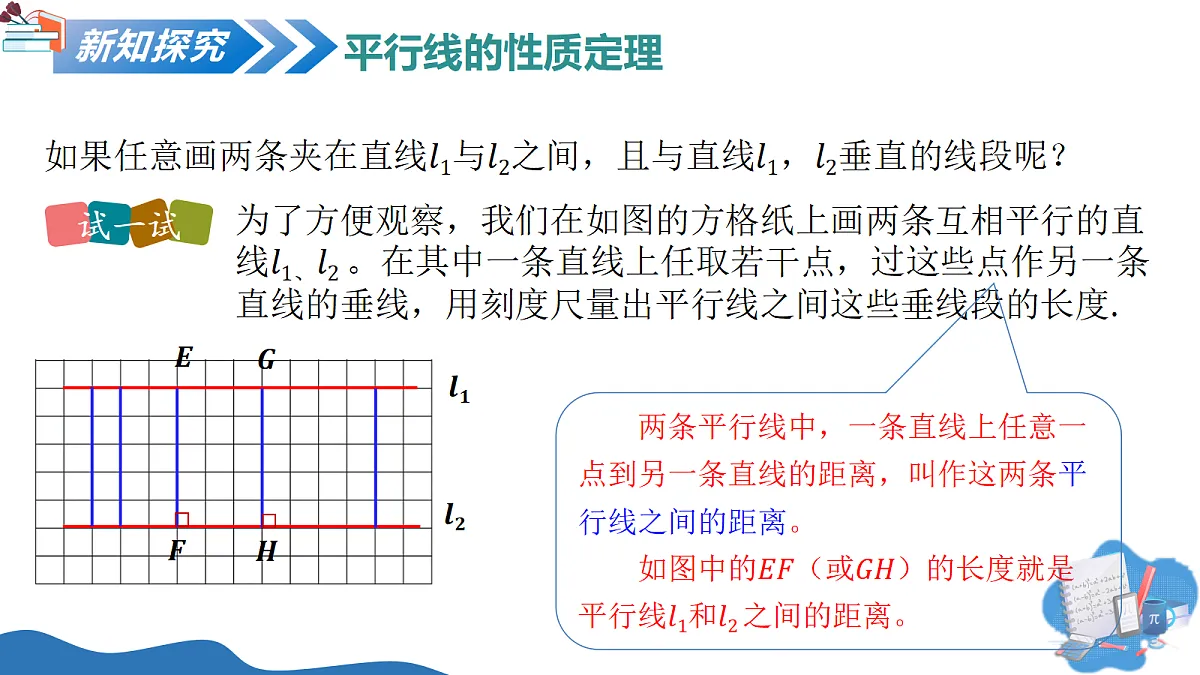 新知探究

平行线的性质定理

如果任意画两条夹在直线$l_1$与$l_2$之间，且与直线$l_1$，$l_2$垂直的线段呢？

试一试

为了方便观察，我们在如图的方格纸上画两条互相平行的直线$l_1$、$l_2$。在其中一条直线上任取若干点，过这些点作另一条直线的垂线，用刻度尺量出平行线之间这些垂线段的长度.

$E$ $G$ $l_1$

$l_2$ $F$ $H$

两条平行线中，一条直线上任意一点到另一条直线的距离，叫作这两条平行线之间的距离。

如图中的$EF$（或$GH$）的长度就是平行线$l_1$和$l_2$之间的距离。